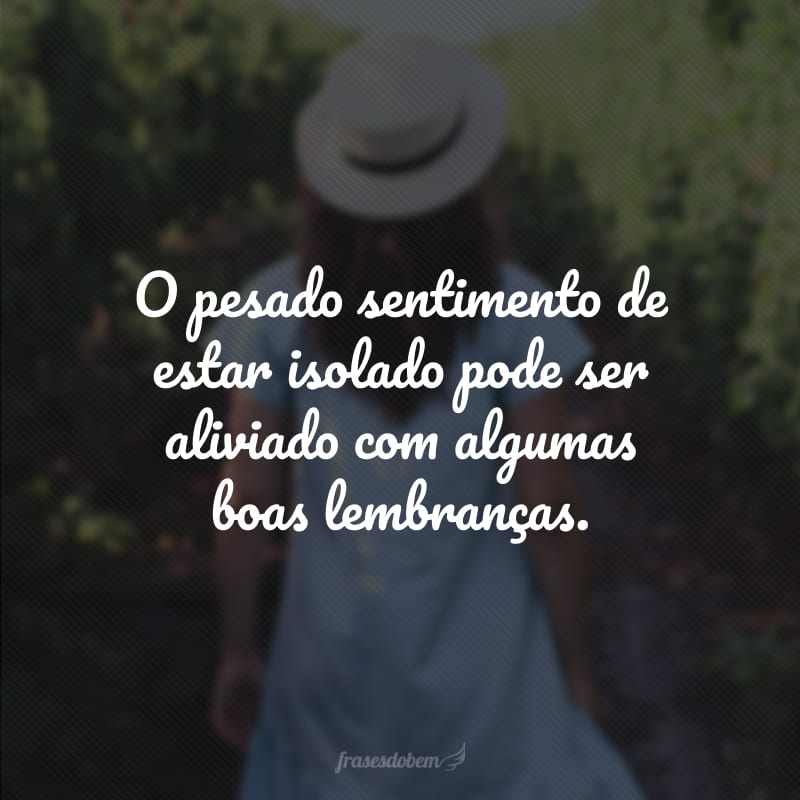 O pesado sentimento de estar isolado pode ser aliviado com algumas boas lembranças.

frasesdobem